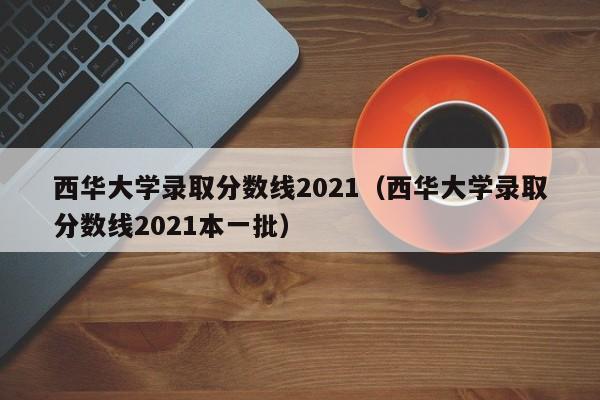 西华大学录取分数线2021（西华大学录取分数线2021本一批）